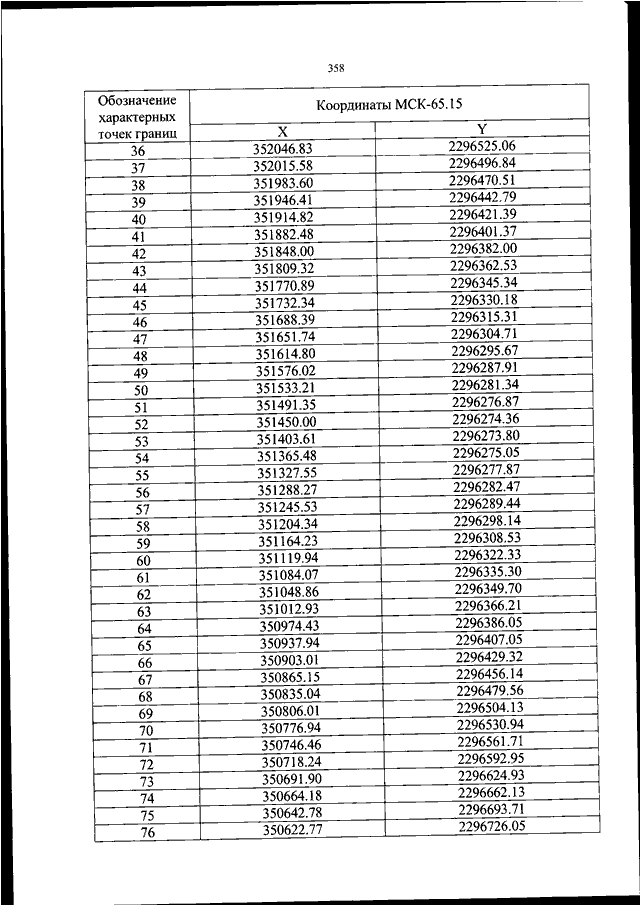 358

| Обозначение характерных точек границ | Координаты МСК-65.15 | |
|---|---|---|
| | X | Y |
| 36 | 352046.83 | 2296525.06 |
| 37 | 352015.58 | 2296496.84 |
| 38 | 351983.60 | 2296470.51 |
| 39 | 351946.41 | 2296442.79 |
| 40 | 351914.82 | 2296421.39 |
| 41 | 351882.48 | 2296401.37 |
| 42 | 351848.00 | 2296382.00 |
| 43 | 351809.32 | 2296362.53 |
| 44 | 351770.89 | 2296345.34 |
| 45 | 351732.34 | 2296330.18 |
| 46 | 351688.39 | 2296315.31 |
| 47 | 351651.74 | 2296304.71 |
| 48 | 351614.80 | 2296295.67 |
| 49 | 351576.02 | 2296287.91 |
| 50 | 351533.21 | 2296281.34 |
| 51 | 351491.35 | 2296276.87 |
| 52 | 351450.00 | 2296274.36 |
| 53 | 351403.61 | 2296273.80 |
| 54 | 351365.48 | 2296275.05 |
| 55 | 351327.55 | 2296277.87 |
| 56 | 351288.27 | 2296282.47 |
| 57 | 351245.53 | 2296289.44 |
| 58 | 351204.34 | 2296298.14 |
| 59 | 351164.23 | 2296308.53 |
| 60 | 351119.94 | 2296322.33 |
| 61 | 351084.07 | 2296335.30 |
| 62 | 351048.86 | 2296349.70 |
| 63 | 351012.93 | 2296366.21 |
| 64 | 350974.43 | 2296386.05 |
| 65 | 350937.94 | 2296407.05 |
| 66 | 350903.01 | 2296429.32 |
| 67 | 350865.15 | 2296456.14 |
| 68 | 350835.04 | 2296479.56 |
| 69 | 350806.01 | 2296504.13 |
| 70 | 350776.94 | 2296530.94 |
| 71 | 350746.46 | 2296561.71 |
| 72 | 350718.24 | 2296592.95 |
| 73 | 350691.90 | 2296624.93 |
| 74 | 350664.18 | 2296662.13 |
| 75 | 350642.78 | 2296693.71 |
| 76 | 350622.77 | 2296726.05 |